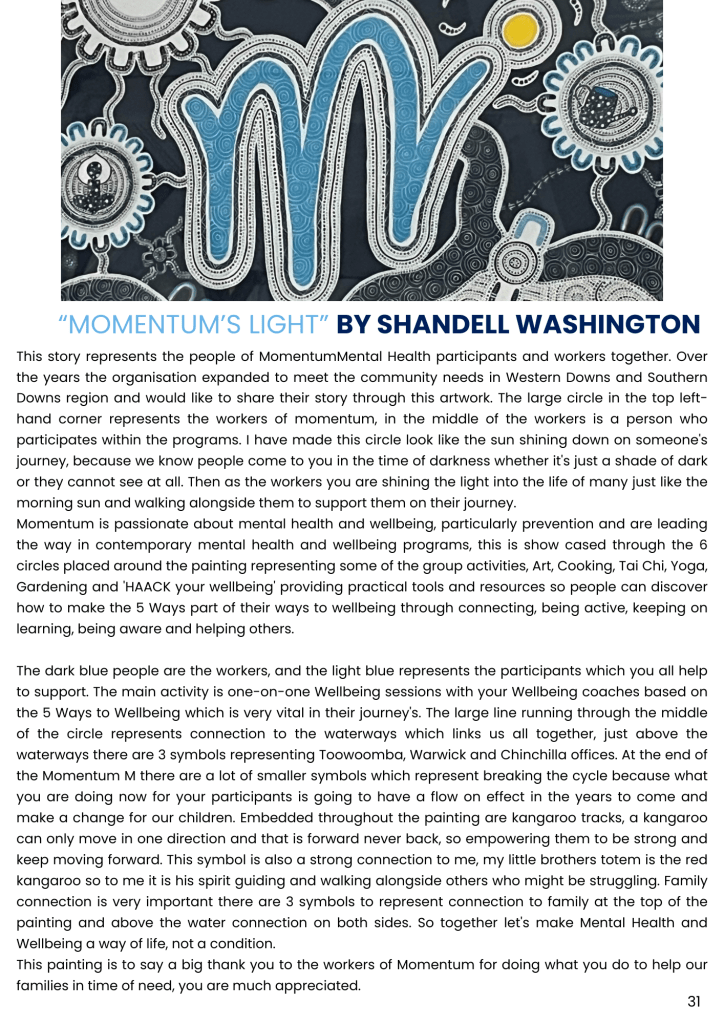 “MOMENTUM’S LIGHT” BY SHANDELL WASHINGTON

This story represents the people of MomentumMental Health participants and workers together. Over the years the organisation expanded to meet the community needs in Western Downs and Southern Downs region and would like to share their story through this artwork. The large circle in the top left-hand corner represents the workers of momentum, in the middle of the workers is a person who participates within the programs. I have made this circle look like the sun shining down on someone's journey, because we know people come to you in the time of darkness whether it's just a shade of dark or they cannot see at all. Then as the workers you are shining the light into the life of many just like the morning sun and walking alongside them to support them on their journey.
Momentum is passionate about mental health and wellbeing, particularly prevention and are leading the way in contemporary mental health and wellbeing programs, this is show cased through the 6 circles placed around the painting representing some of the group activities, Art, Cooking, Tai Chi, Yoga, Gardening and 'HAACK your wellbeing' providing practical tools and resources so people can discover how to make the 5 Ways part of their ways to wellbeing through connecting, being active, keeping on learning, being aware and helping others.

The dark blue people are the workers, and the light blue represents the participants which you all help to support. The main activity is one-on-one Wellbeing sessions with your Wellbeing coaches based on the 5 Ways to Wellbeing which is very vital in their journey's. The large line running through the middle of the circle represents connection to the waterways which links us all together, just above the waterways there are 3 symbols representing Toowoomba, Warwick and Chinchilla offices. At the end of the Momentum M there are a lot of smaller symbols which represent breaking the cycle because what you are doing now for your participants is going to have a flow on effect in the years to come and make a change for our children. Embedded throughout the painting are kangaroo tracks, a kangaroo can only move in one direction and that is forward never back, so empowering them to be strong and keep moving forward. This symbol is also a strong connection to me, my little brothers totem is the red kangaroo so to me it is his spirit guiding and walking alongside others who might be struggling. Family connection is very important there are 3 symbols to represent connection to family at the top of the painting and above the water connection on both sides. So together let's make Mental Health and Wellbeing a way of life, not a condition.
This painting is to say a big thank you to the workers of Momentum for doing what you do to help our families in time of need, you are much appreciated.

31